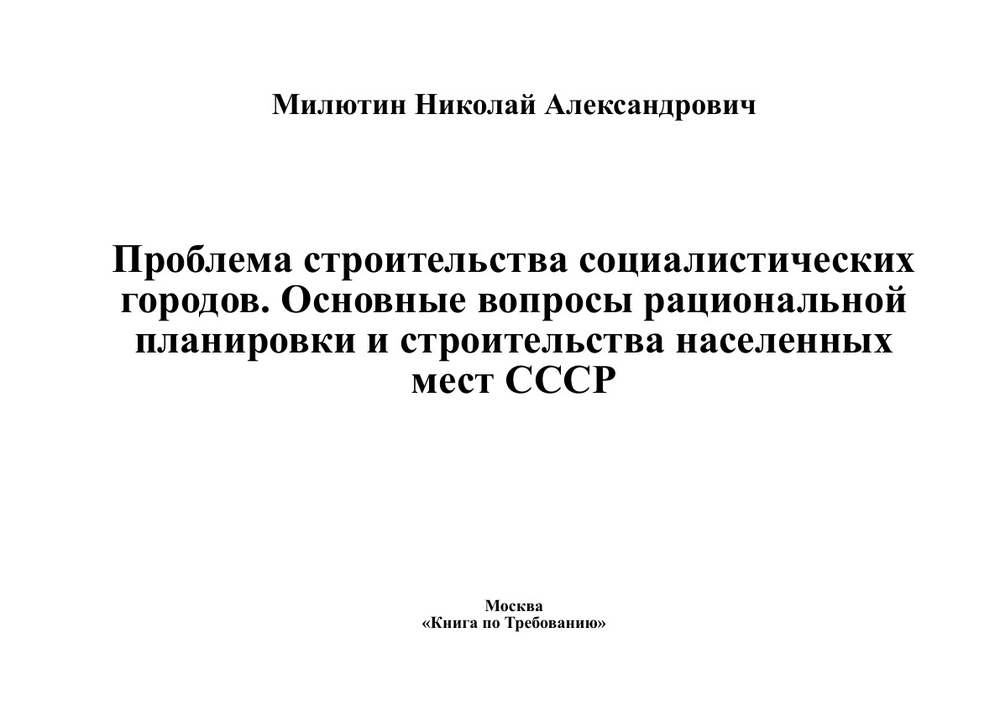 Милютин Николай Александрович

Проблема строительства социалистических городов. Основные вопросы рациональной планировки и строительства населенных мест СССР

Москва
«Книга по Требованию»